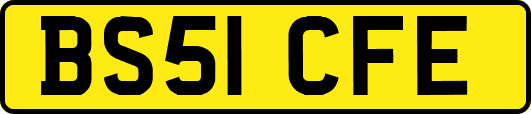 BS51 CFE